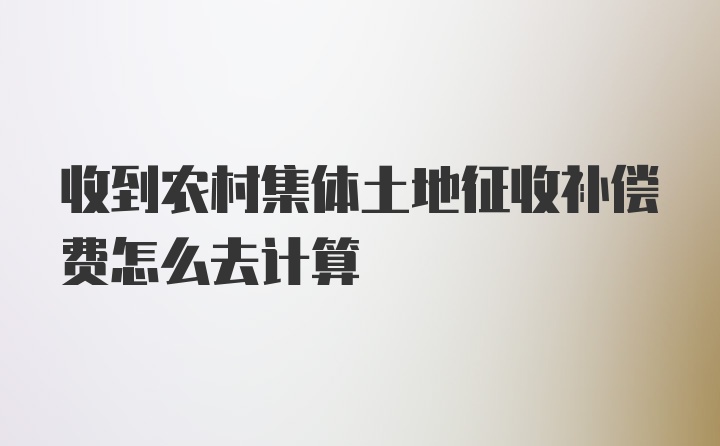 收到农村集体土地征收补偿费怎么去计算